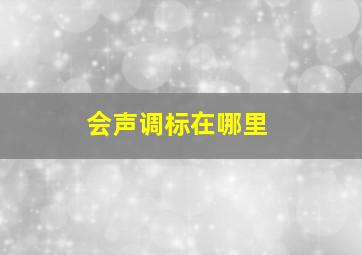 会声调标在哪里